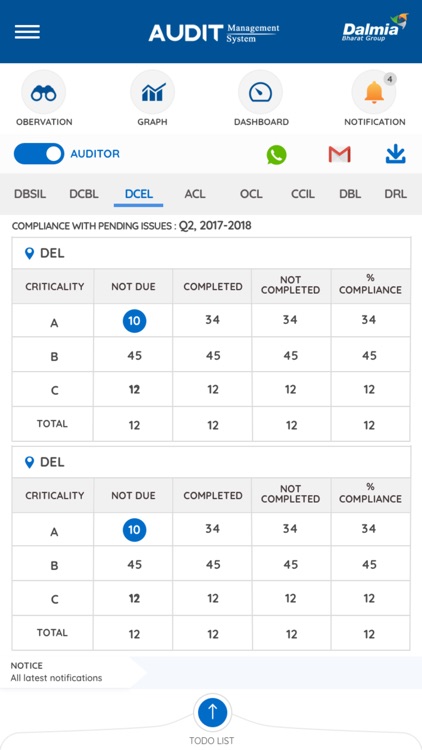 AUDIT Management System

Dalmia Bharat Group

OBERVATION GRAPH DASHBOARD 4 NOTIFICATION

AUDITOR

DBSIL DCBL DCEL ACL OCL CCIL DBL DRL

COMPLIANCE WITH PENDING ISSUES : Q2, 2017-2018

DEL

| CRITICALITY | NOT DUE | COMPLETED | NOT COMPLETED | % COMPLIANCE |
|---|---|---|---|---|
| A | 10 | 34 | 34 | 34 |
| B | 45 | 45 | 45 | 45 |
| C | 12 | 12 | 12 | 12 |
| TOTAL | 12 | 12 | 12 | 12 |

DEL

| CRITICALITY | NOT DUE | COMPLETED | NOT COMPLETED | % COMPLIANCE |
|---|---|---|---|---|
| A | 10 | 34 | 34 | 34 |
| B | 45 | 45 | 45 | 45 |
| C | 12 | 12 | 12 | 12 |
| TOTAL | 12 | 12 | 12 | 12 |

NOTICE
All latest notifications

TODO LIST